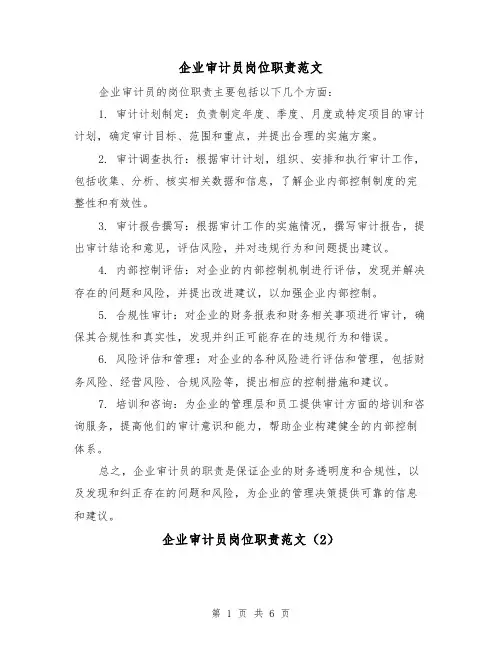 企业审计员岗位职责范文

企业审计员的岗位职责主要包括以下几个方面：

1. 审计计划制定：负责制定年度、季度、月度或特定项目的审计计划，确定审计目标、范围和重点，并提出合理的实施方案。

2. 审计调查执行：根据审计计划，组织、安排和执行审计工作，包括收集、分析、核实相关数据和信息，了解企业内部控制制度的完整性和有效性。

3. 审计报告撰写：根据审计工作的实施情况，撰写审计报告，提出审计结论和意见，评估风险，并对违规行为和问题提出建议。

4. 内部控制评估：对企业的内部控制机制进行评估，发现并解决存在的问题和风险，并提出改进建议，以加强企业内部控制。

5. 合规性审计：对企业的财务报表和财务相关事项进行审计，确保其合规性和真实性，发现并纠正可能存在的违规行为和错误。

6. 风险评估和管理：对企业的各种风险进行评估和管理，包括财务风险、经营风险、合规风险等，提出相应的控制措施和建议。

7. 培训和咨询：为企业的管理层和员工提供审计方面的培训和咨询服务，提高他们的审计意识和能力，帮助企业构建健全的内部控制体系。

总之，企业审计员的职责是保证企业的财务透明度和合规性，以及发现和纠正存在的问题和风险，为企业的管理决策提供可靠的信息和建议。

企业审计员岗位职责范文（2）

第 1 页 共 6 页